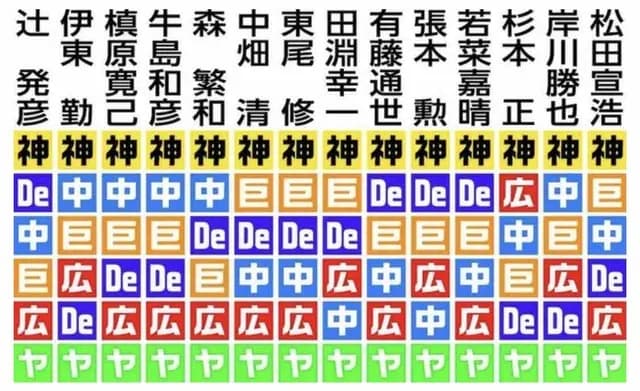 | 辻 発彦 | 伊東 勤 | 槙原寛己 | 牛島和彦 | 森 繁和 | 中畑 清 | 東尾 修 | 田淵幸一 | 有藤通世 | 張本 勲 | 若菜嘉晴 | 杉本 正 | 岸川勝也 | 松田宣浩 |
|---|---|---|---|---|---|---|---|---|---|---|---|---|---|
| 神 | 神 | 神 | 神 | 神 | 神 | 神 | 神 | 神 | 神 | 神 | 神 | 神 | 神 |
| De | 中 | 中 | 中 | 中 | 巨 | 巨 | 巨 | De | De | De | 広 | 中 | 巨 |
| 中 | 巨 | 巨 | 巨 | De | De | De | De | 巨 | 巨 | 巨 | 中 | 巨 | 中 |
| 巨 | 広 | De | De | 巨 | 中 | 中 | 広 | 中 | 広 | 中 | 巨 | 広 | De |
| 広 | De | 広 | 広 | 広 | 広 | 広 | 中 | 広 | 中 | 広 | De | De | 広 |
| ヤ | ヤ | ヤ | ヤ | ヤ | ヤ | ヤ | ヤ | ヤ | ヤ | ヤ | ヤ | ヤ | ヤ |